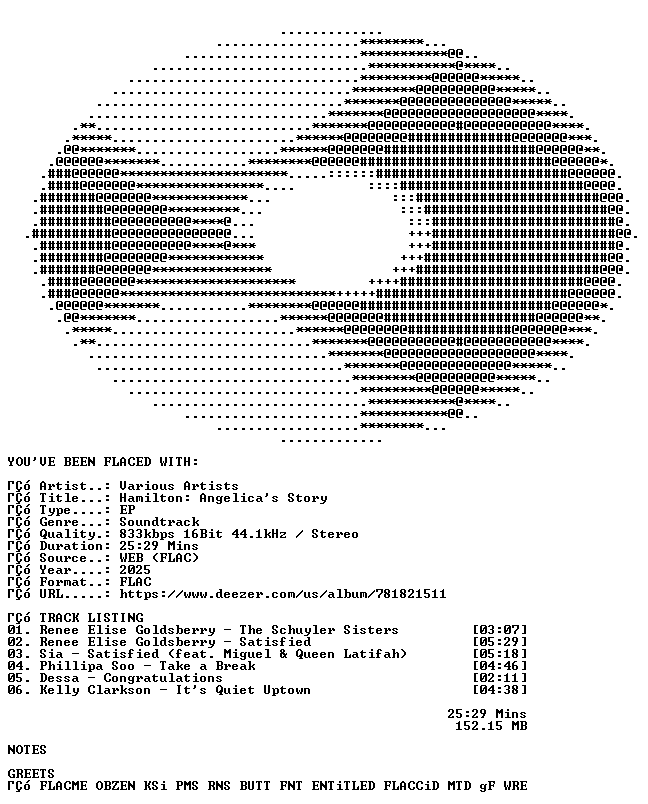 YOU'VE BEEN FLACED WITH:

ΓÇó Artist..: Various Artists
ΓÇó Title...: Hamilton: Angelica's Story
ΓÇó Type....: EP
ΓÇó Genre...: Soundtrack
ΓÇó Quality.: 833kbps 16Bit 44.1kHz / Stereo
ΓÇó Duration: 25:29 Mins
ΓÇó Source..: WEB (FLAC)
ΓÇó Year....: 2025
ΓÇó Format..: FLAC
ΓÇó URL.....: https://www.deezer.com/us/album/781821511

ΓÇó TRACK LISTING
01. Renee Elise Goldsberry - The Schuyler Sisters [03:07]
02. Renee Elise Goldsberry - Satisfied [05:29]
03. Sia - Satisfied (feat. Miguel & Queen Latifah) [05:18]
04. Phillipa Soo - Take a Break [04:46]
05. Dessa - Congratulations [02:11]
06. Kelly Clarkson - It's Quiet Uptown [04:38]

25:29 Mins
152.15 MB

NOTES

GREETS
ΓÇó FLACME OBZEN KSi PMS RNS BUTT FNT ENTiTLED FLACCiD MTD gF WRE